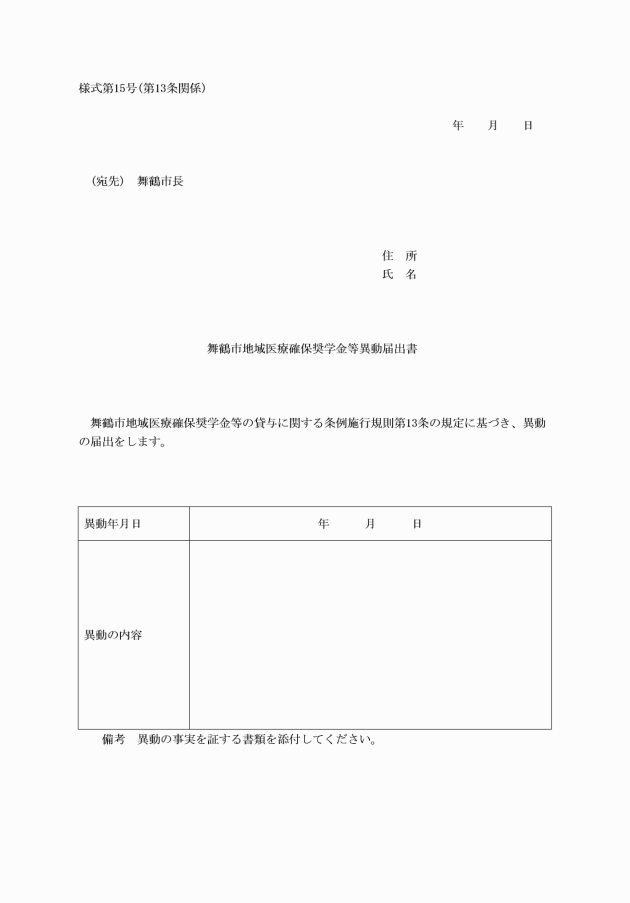 様式第15号（第13条関係）

年　　月　　日

（宛先）　舞鶴市長

住　所
氏　名

舞鶴市地域医療確保奨学金等異動届出書

舞鶴市地域医療確保奨学金等の貸与に関する条例施行規則第13条の規定に基づき、異動の届出をします。

| 異動年月日 | 年　　月　　日 |
|---|---|
| 異動の内容 | |

備考　異動の事実を証する書類を添付してください。